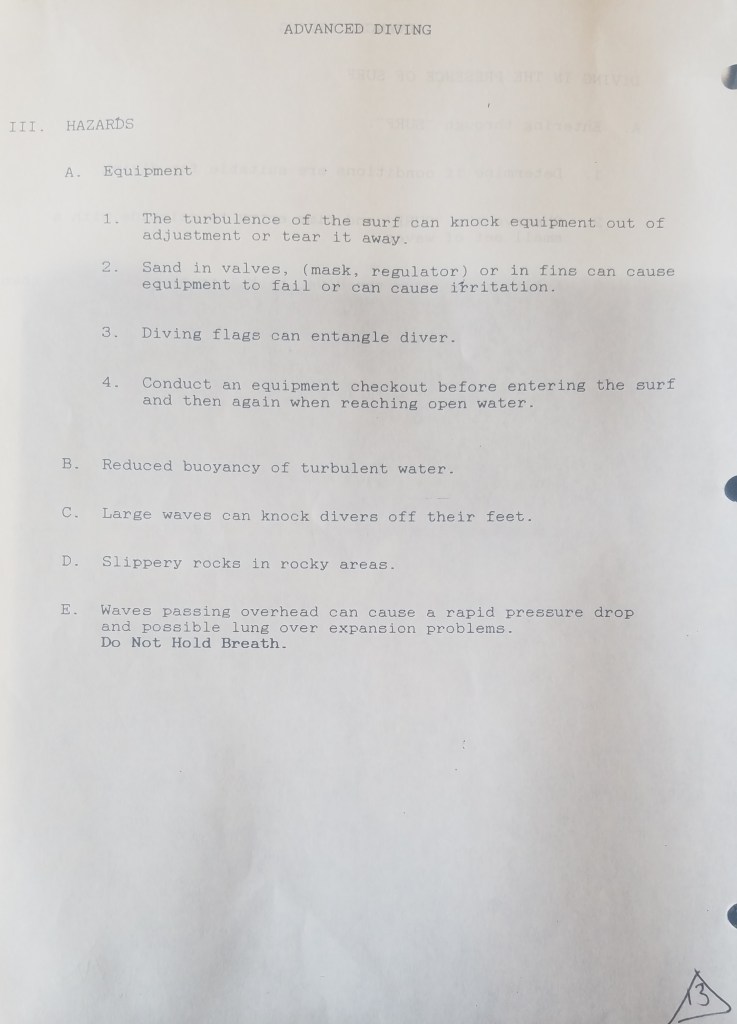 ADVANCED DIVING

III. HAZARDS

A. Equipment

1. The turbulence of the surf can knock equipment out of adjustment or tear it away.

2. Sand in valves, (mask, regulator) or in fins can cause equipment to fail or can cause irritation.

3. Diving flags can entangle diver.

4. Conduct an equipment checkout before entering the surf and then again when reaching open water.

B. Reduced buoyancy of turbulent water.

C. Large waves can knock divers off their feet.

D. Slippery rocks in rocky areas.

E. Waves passing overhead can cause a rapid pressure drop and possible lung over expansion problems. Do Not Hold Breath.

13